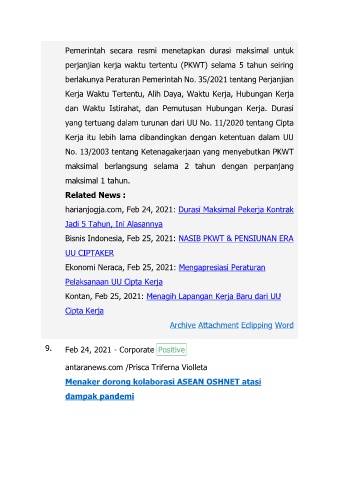 Pemerintah secara resmi menetapkan durasi maksimal untuk perjanjian kerja waktu tertentu (PKWT) selama 5 tahun seiring berlakunya Peraturan Pemerintah No. 35/2021 tentang Perjanjian Kerja Waktu Tertentu, Alih Daya, Waktu Kerja, Hubungan Kerja dan Waktu Istirahat, dan Pemutusan Hubungan Kerja. Durasi yang tertuang dalam turunan dari UU No. 11/2020 tentang Cipta Kerja itu lebih lama dibandingkan dengan ketentuan dalam UU No. 13/2003 tentang Ketenagakerjaan yang menyebutkan PKWT maksimal berlangsung selama 2 tahun dengan perpanjang maksimal 1 tahun.

Related News :

harianjogja.com, Feb 24, 2021: Durasi Maksimal Pekerja Kontrak Jadi 5 Tahun, Ini Alasannya

Bisnis Indonesia, Feb 25, 2021: NASIB PKWT & PENSIUNAN ERA UU CIPTAKER

Ekonomi Neraca, Feb 25, 2021: Mengapresiasi Peraturan Pelaksanaan UU Cipta Kerja

Kontan, Feb 25, 2021: Menagih Lapangan Kerja Baru dari UU Cipta Kerja

Archive Attachment Eclipping Word

9. Feb 24, 2021 - Corporate Positive

antaranews.com /Prisca Triferna Violleta

Menaker dorong kolaborasi ASEAN OSHNET atasi dampak pandemi